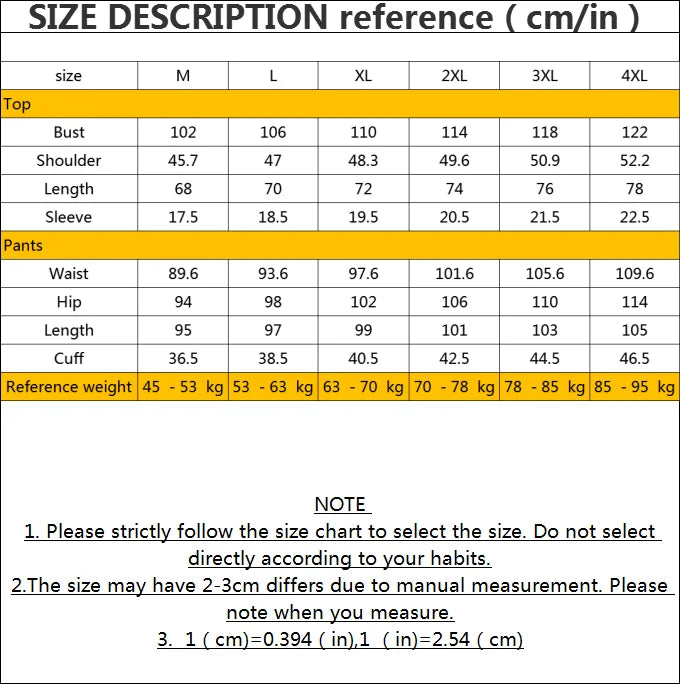 SIZE DESCRIPTION reference ( cm/in )

| size | M | L | XL | 2XL | 3XL | 4XL |
|---|---|---|---|---|---|---|
| Top | | | | | | |
| Bust | 102 | 106 | 110 | 114 | 118 | 122 |
| Shoulder | 45.7 | 47 | 48.3 | 49.6 | 50.9 | 52.2 |
| Length | 68 | 70 | 72 | 74 | 76 | 78 |
| Sleeve | 17.5 | 18.5 | 19.5 | 20.5 | 21.5 | 22.5 |
| Pants | | | | | | |
| Waist | 89.6 | 93.6 | 97.6 | 101.6 | 105.6 | 109.6 |
| Hip | 94 | 98 | 102 | 106 | 110 | 114 |
| Length | 95 | 97 | 99 | 101 | 103 | 105 |
| Cuff | 36.5 | 38.5 | 40.5 | 42.5 | 44.5 | 46.5 |
| Reference weight | 45 - 53 kg | 53 - 63 kg | 63 - 70 kg | 70 - 78 kg | 78 - 85 kg | 85 - 95 kg |

NOTE

1. Please strictly follow the size chart to select the size. Do not select directly according to your habits.

2.The size may have 2-3cm differs due to manual measurement. Please note when you measure.

3. 1 ( cm)=0.394 ( in),1 ( in)=2.54 ( cm)